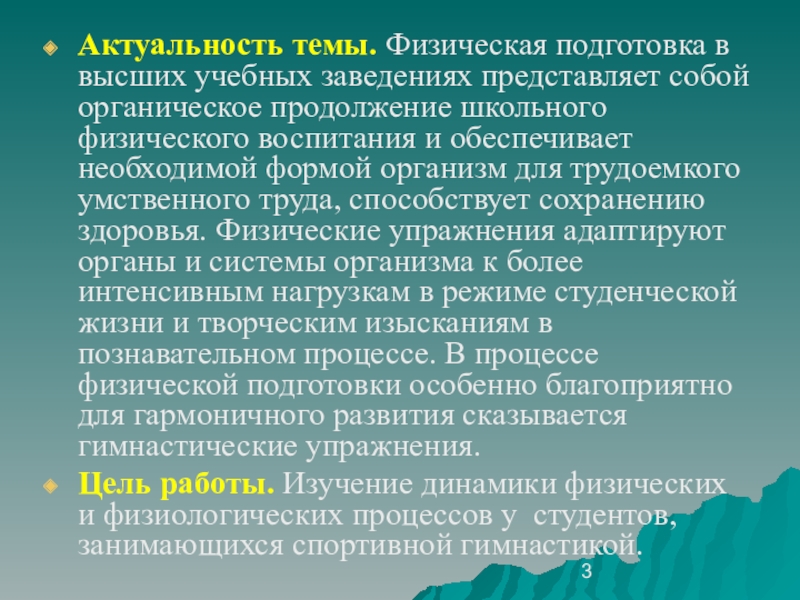 • Актуальность темы. Физическая подготовка в высших учебных заведениях представляет собой органическое продолжение школьного физического воспитания и обеспечивает необходимой формой организм для трудоемкого умственного труда, способствует сохранению здоровья. Физические упражнения адаптируют органы и системы организма к более интенсивным нагрузкам в режиме студенческой жизни и творческим изысканиям в познавательном процессе. В процессе физической подготовки особенно благоприятно для гармоничного развития сказывается гимнастические упражнения.

• Цель работы. Изучение динамики физических и физиологических процессов у студентов, занимающихся спортивной гимнастикой.

3